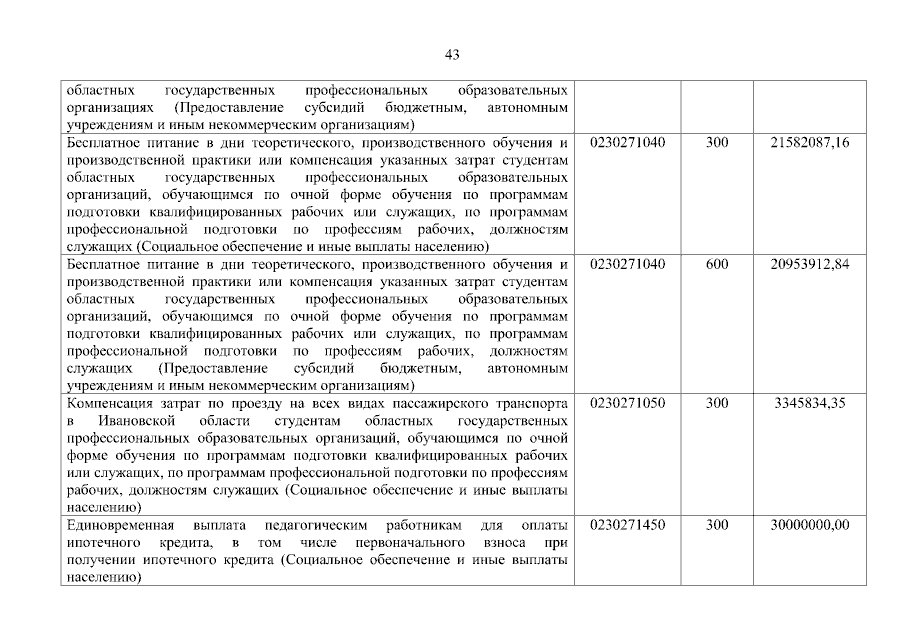 43

| | | | |
|---|---|---|---|
| областных государственных профессиональных образовательных организациях (Предоставление субсидий бюджетным, автономным учреждениям и иным некоммерческим организациям) | | | |
| Бесплатное питание в дни теоретического, производственного обучения и производственной практики или компенсация указанных затрат студентам областных государственных профессиональных образовательных организаций, обучающимся по очной форме обучения по программам подготовки квалифицированных рабочих или служащих, по программам профессиональной подготовки по профессиям рабочих, должностям служащих (Социальное обеспечение и иные выплаты населению) | 0230271040 | 300 | 21582087,16 |
| Бесплатное питание в дни теоретического, производственного обучения и производственной практики или компенсация указанных затрат студентам областных государственных профессиональных образовательных организаций, обучающимся по очной форме обучения по программам подготовки квалифицированных рабочих или служащих, по программам профессиональной подготовки по профессиям рабочих, должностям служащих (Предоставление субсидий бюджетным, автономным учреждениям и иным некоммерческим организациям) | 0230271040 | 600 | 20953912,84 |
| Компенсация затрат по проезду на всех видах пассажирского транспорта в Ивановской области студентам областных государственных профессиональных образовательных организаций, обучающимся по очной форме обучения по программам подготовки квалифицированных рабочих или служащих, по программам профессиональной подготовки по профессиям рабочих, должностям служащих (Социальное обеспечение и иные выплаты населению) | 0230271050 | 300 | 3345834,35 |
| Единовременная выплата педагогическим работникам для оплаты ипотечного кредита, в том числе первоначального взноса при получении ипотечного кредита (Социальное обеспечение и иные выплаты населению) | 0230271450 | 300 | 30000000,00 |